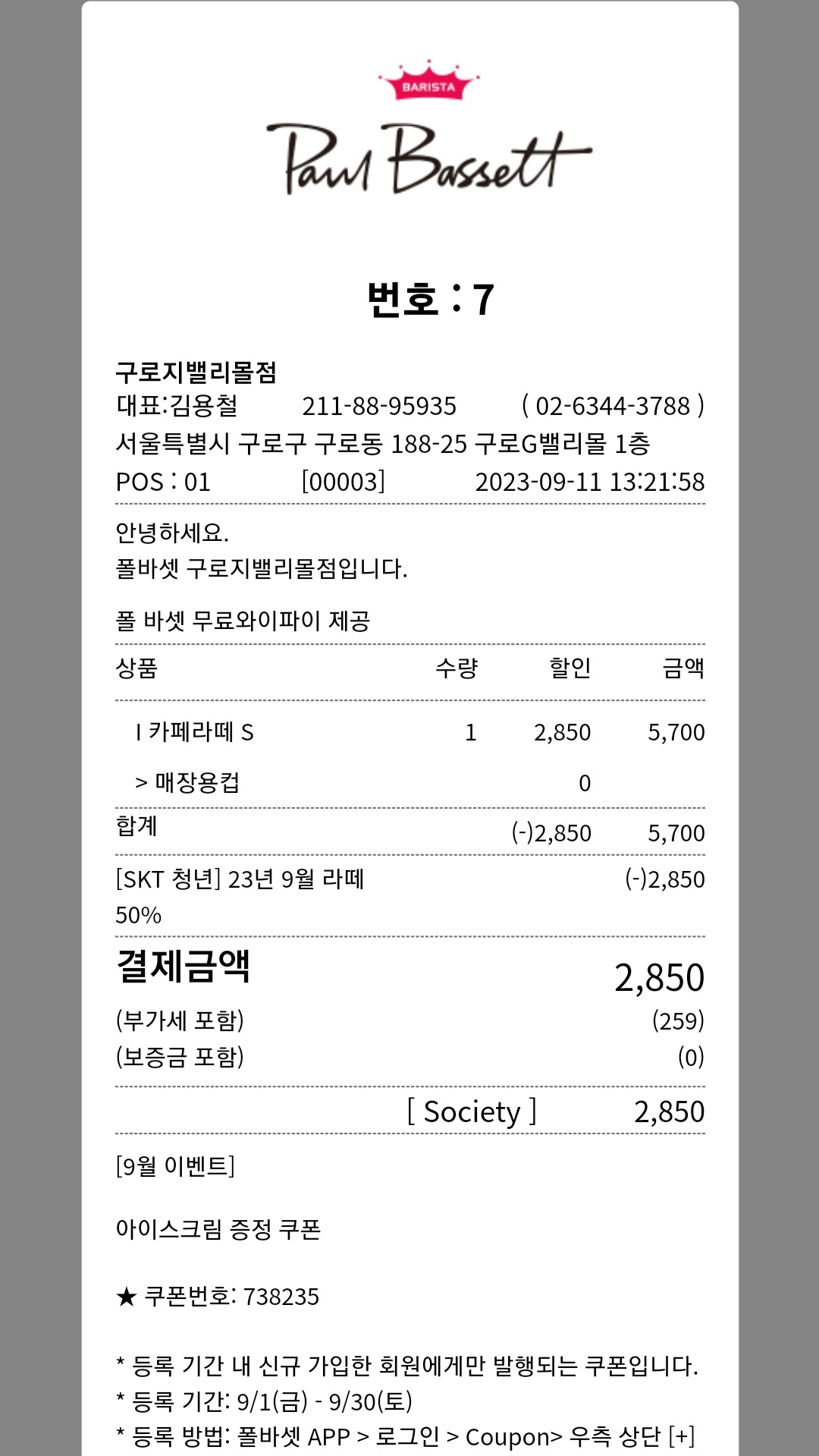 BARISTA

Paul Bassett

번호 : 7

구로지밸리몰점
대표:김용철 211-88-95935 ( 02-6344-3788 )
서울특별시 구로구 구로동 188-25 구로G밸리몰 1층
POS : 01 [00003] 2023-09-11 13:21:58

안녕하세요.
폴바셋 구로지밸리몰점입니다.

폴 바셋 무료와이파이 제공

| 상품 | 수량 | 할인 | 금액 |
|---|---|---|---|
| I 카페라떼 S | 1 | 2,850 | 5,700 |
| > 매장용컵 | | 0 | |
| 합계 | | (-)2,850 | 5,700 |

[SKT 청년] 23년 9월 라떼 50% (-)2,850

결제금액 2,850
(부가세 포함) (259)
(보증금 포함) (0)

[ Society ] 2,850

[9월 이벤트]

아이스크림 증정 쿠폰

★ 쿠폰번호: 738235

* 등록 기간 내 신규 가입한 회원에게만 발행되는 쿠폰입니다.
* 등록 기간: 9/1(금) - 9/30(토)
* 등록 방법: 폴바셋 APP > 로그인 > Coupon> 우측 상단 [+]